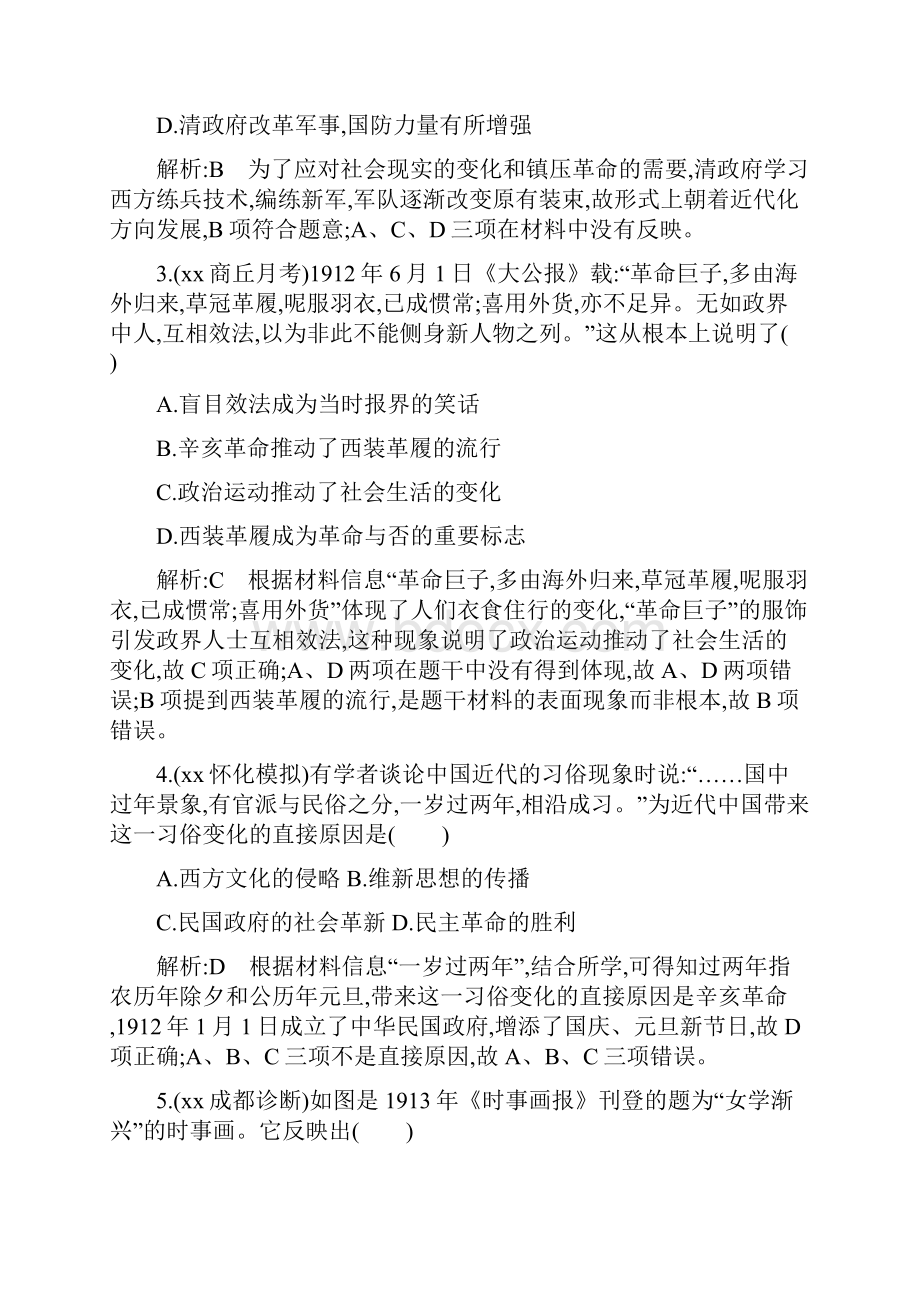 D.清政府改革军事,国防力量有所增强

解析:B　为了应对社会现实的变化和镇压革命的需要,清政府学习西方练兵技术,编练新军,军队逐渐改变原有装束,故形式上朝着近代化方向发展,B 项符合题意;A、C、D 三项在材料中没有反映。

3.(xx 商丘月考)1912 年 6 月 1 日《大公报》载:“革命巨子,多由海外归来,草冠革履,呢服羽衣,已成惯常;喜用外货,亦不足异。无如政界中人,互相效法,以为非此不能侧身新人物之列。”这从根本上说明了(　)

A.盲目效法成为当时报界的笑话

B.辛亥革命推动了西装革履的流行

C.政治运动推动了社会生活的变化

D.西装革履成为革命与否的重要标志

解析:C　根据材料信息“革命巨子,多由海外归来,草冠革履,呢服羽衣,已成惯常;喜用外货”体现了人们衣食住行的变化,“革命巨子”的服饰引发政界人士互相效法,这种现象说明了政治运动推动了社会生活的变化,故 C 项正确;A、D 两项在题干中没有得到体现,故 A、D 两项错误;B 项提到西装革履的流行,是题干材料的表面现象而非根本,故 B 项错误。

4.(xx 怀化模拟)有学者谈论中国近代的习俗现象时说:“……国中过年景象,有官派与民俗之分,一岁过两年,相沿成习。”为近代中国带来这一习俗变化的直接原因是(　　)

A.西方文化的侵略 B.维新思想的传播

C.民国政府的社会革新 D.民主革命的胜利

解析:D　根据材料信息“一岁过两年”,结合所学,可得知过两年指农历年除夕和公历年元旦,带来这一习俗变化的直接原因是辛亥革命,1912 年 1 月 1 日成立了中华民国政府,增添了国庆、元旦新节日,故 D 项正确;A、B、C 三项不是直接原因,故 A、B、C 三项错误。

5.(xx 成都诊断)如图是 1913 年《时事画报》刊登的题为“女学渐兴”的时事画。它反映出(　　)